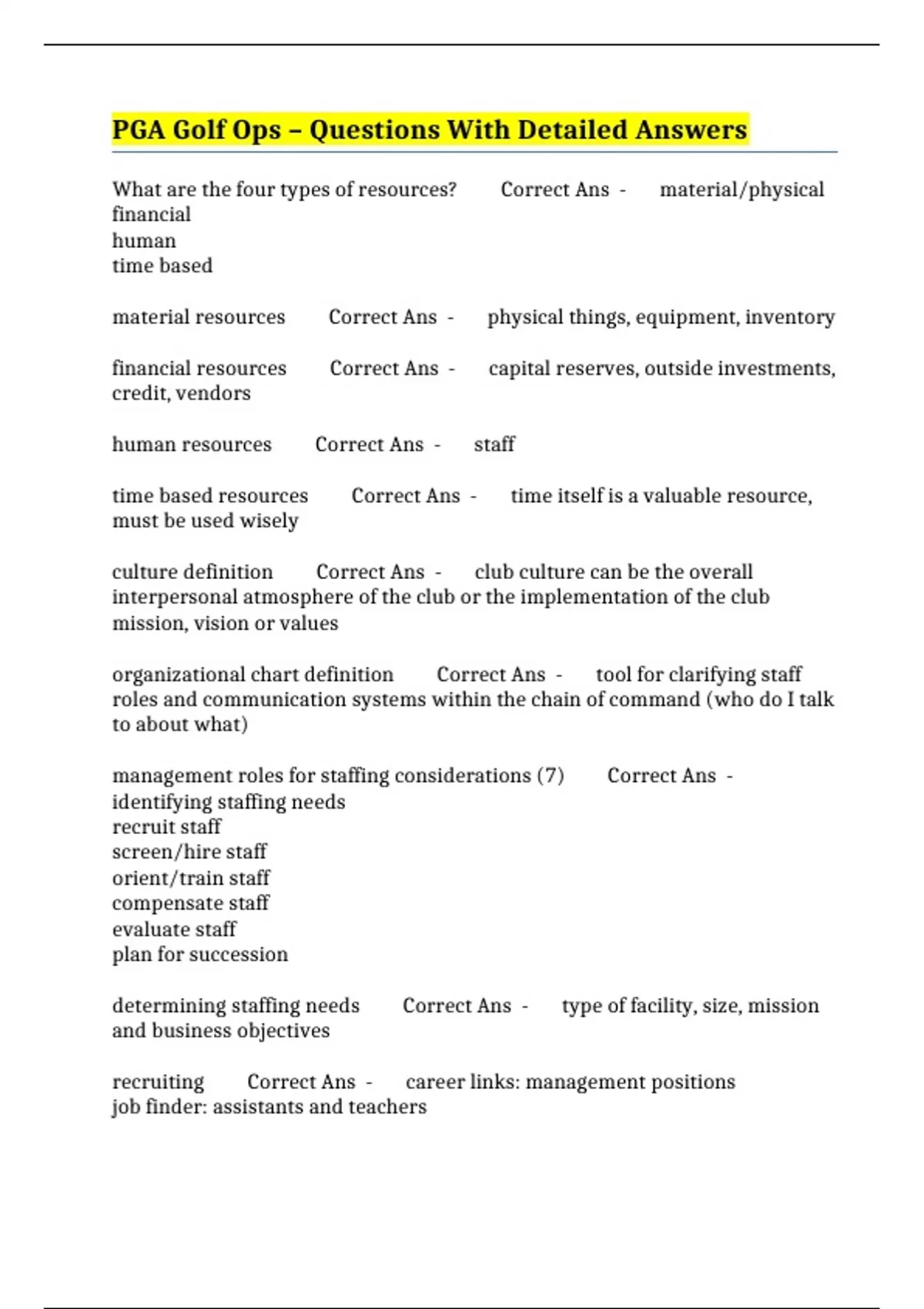 PGA Golf Ops – Questions With Detailed Answers

What are the four types of resources? Correct Ans - material/physical
financial
human
time based

material resources Correct Ans - physical things, equipment, inventory

financial resources Correct Ans - capital reserves, outside investments, credit, vendors

human resources Correct Ans - staff

time based resources Correct Ans - time itself is a valuable resource, must be used wisely

culture definition Correct Ans - club culture can be the overall interpersonal atmosphere of the club or the implementation of the club mission, vision or values

organizational chart definition Correct Ans - tool for clarifying staff roles and communication systems within the chain of command (who do I talk to about what)

management roles for staffing considerations (7) Correct Ans -
identifying staffing needs
recruit staff
screen/hire staff
orient/train staff
compensate staff
evaluate staff
plan for succession

determining staffing needs Correct Ans - type of facility, size, mission and business objectives

recruiting Correct Ans - career links: management positions
job finder: assistants and teachers